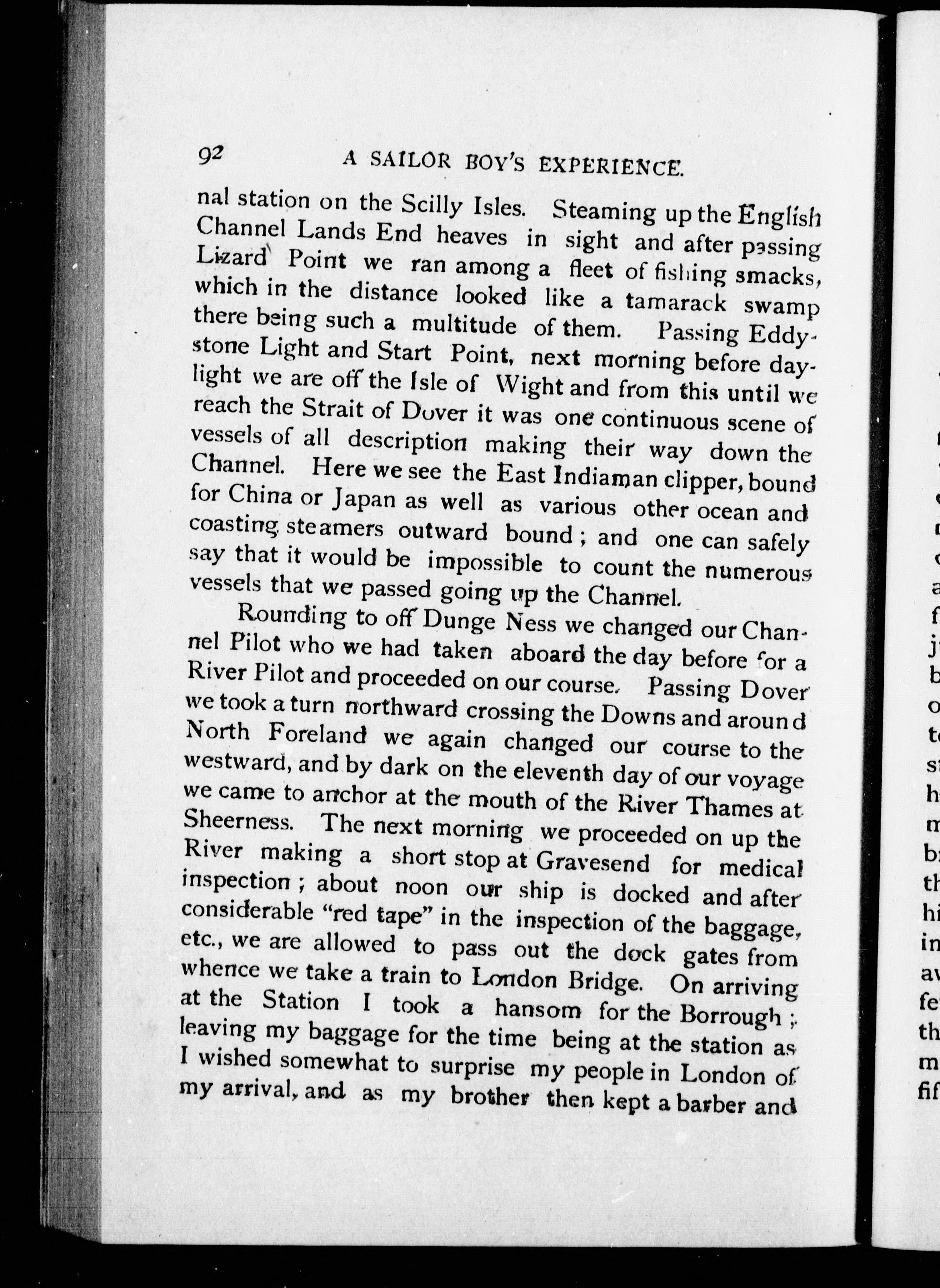 92 A SAILOR BOY'S EXPERIENCE.

nal station on the Scilly Isles. Steaming up the English Channel Lands End heaves in sight and after passing Lizard Point we ran among a fleet of fishing smacks, which in the distance looked like a tamarack swamp there being such a multitude of them. Passing Eddystone Light and Start Point, next morning before daylight we are off the Isle of Wight and from this until we reach the Strait of Dover it was one continuous scene of vessels of all description making their way down the Channel. Here we see the East Indiaman clipper, bound for China or Japan as well as various other ocean and coasting steamers outward bound; and one can safely say that it would be impossible to count the numerous vessels that we passed going up the Channel.

Rounding to off Dunge Ness we changed our Channel Pilot who we had taken aboard the day before for a River Pilot and proceeded on our course. Passing Dover we took a turn northward crossing the Downs and around North Foreland we again changed our course to the westward, and by dark on the eleventh day of our voyage we came to anchor at the mouth of the River Thames at Sheerness. The next morning we proceeded on up the River making a short stop at Gravesend for medical inspection; about noon our ship is docked and after considerable "red tape" in the inspection of the baggage, etc., we are allowed to pass out the dock gates from whence we take a train to London Bridge. On arriving at the Station I took a hansom for the Borrough; leaving my baggage for the time being at the station as I wished somewhat to surprise my people in London of my arrival, and as my brother then kept a barber and